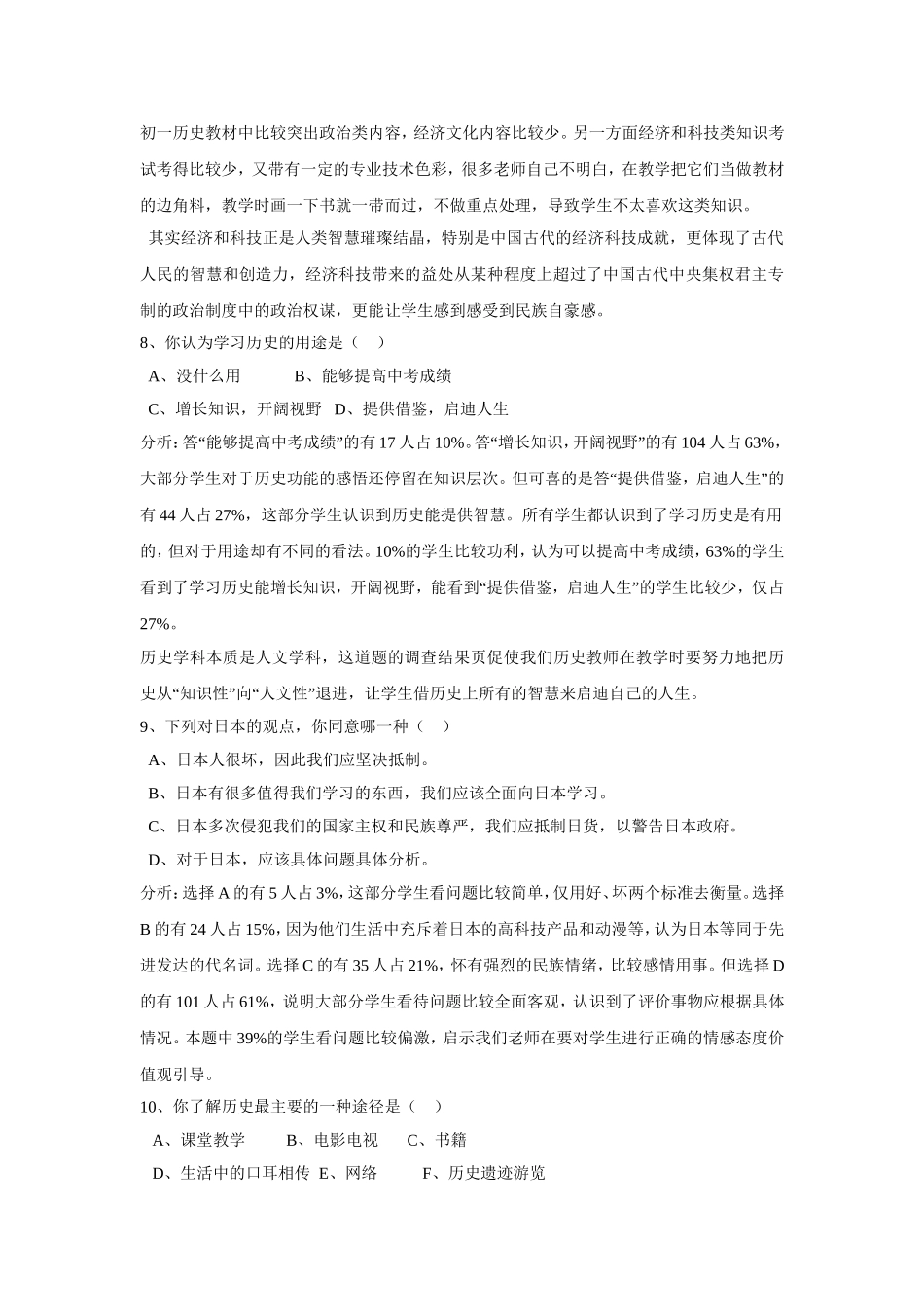 初一历史教材中比较突出政治类内容，经济文化内容比较少。另一方面经济和科技类知识考试考得比较少，又带有一定的专业技术色彩，很多老师自己不明白，在教学把它们当做教材的边角料，教学时画一下书就一带而过，不做重点处理，导致学生不太喜欢这类知识。

其实经济和科技正是人类智慧璀璨结晶，特别是中国古代的经济科技成就，更体现了古代人民的智慧和创造力，经济科技带来的益处从某种程度上超过了中国古代中央集权君主专制的政治制度中的政治权谋，更能让学生感到感受到民族自豪感。

8、你认为学习历史的用途是（ ）

A、没什么用 B、能够提高中考成绩

C、增长知识，开阔视野 D、提供借鉴，启迪人生

分析：答“能够提高中考成绩”的有 17 人占 10%。答“增长知识，开阔视野”的有 104 人占 63%，大部分学生对于历史功能的感悟还停留在知识层次。但可喜的是答“提供借鉴，启迪人生”的有 44 人占 27%，这部分学生认识到历史能提供智慧。所有学生都认识到了学习历史是有用的，但对于用途却有不同的看法。10%的学生比较功利，认为可以提高中考成绩，63%的学生看到了学习历史能增长知识，开阔视野，能看到“提供借鉴，启迪人生”的学生比较少，仅占 27%。

历史学科本质是人文学科，这道题的调查结果页促使我们历史教师在教学时要努力地把历史从“知识性”向“人文性”退进，让学生借历史上所有的智慧来启迪自己的人生。

9、下列对日本的观点，你同意哪一种（ ）

A、日本人很坏，因此我们应坚决抵制。

B、日本有很多值得我们学习的东西，我们应该全面向日本学习。

C、日本多次侵犯我们的国家主权和民族尊严，我们应抵制日货，以警告日本政府。

D、对于日本，应该具体问题具体分析。

分析：选择 A 的有 5 人占 3%，这部分学生看问题比较简单，仅用好、坏两个标准去衡量。选择 B 的有 24 人占 15%，因为他们生活中充斥着日本的高科技产品和动漫等，认为日本等同于先进发达的代名词。选择 C 的有 35 人占 21%，怀有强烈的民族情绪，比较感情用事。但选择 D 的有 101 人占 61%，说明大部分学生看待问题比较全面客观，认识到了评价事物应根据具体情况。本题中 39%的学生看问题比较偏激，启示我们老师在要对学生进行正确的情感态度价值观引导。

10、你了解历史最主要的一种途径是（ ）

A、课堂教学 B、电影电视 C、书籍

D、生活中的口耳相传 E、网络 F、历史遗迹游览